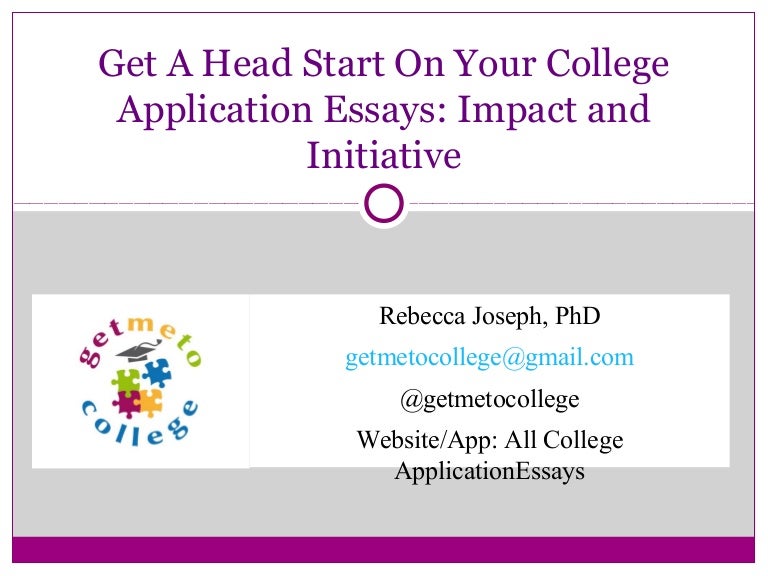 Get A Head Start On Your College Application Essays: Impact and Initiative

getmeto college

Rebecca Joseph, PhD

getmetocollege@gmail.com

@getmetocollege

Website/App: All College ApplicationEssays